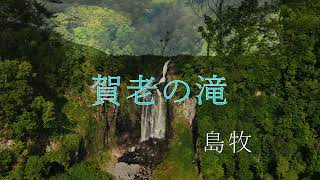 賀老の滝

島牧